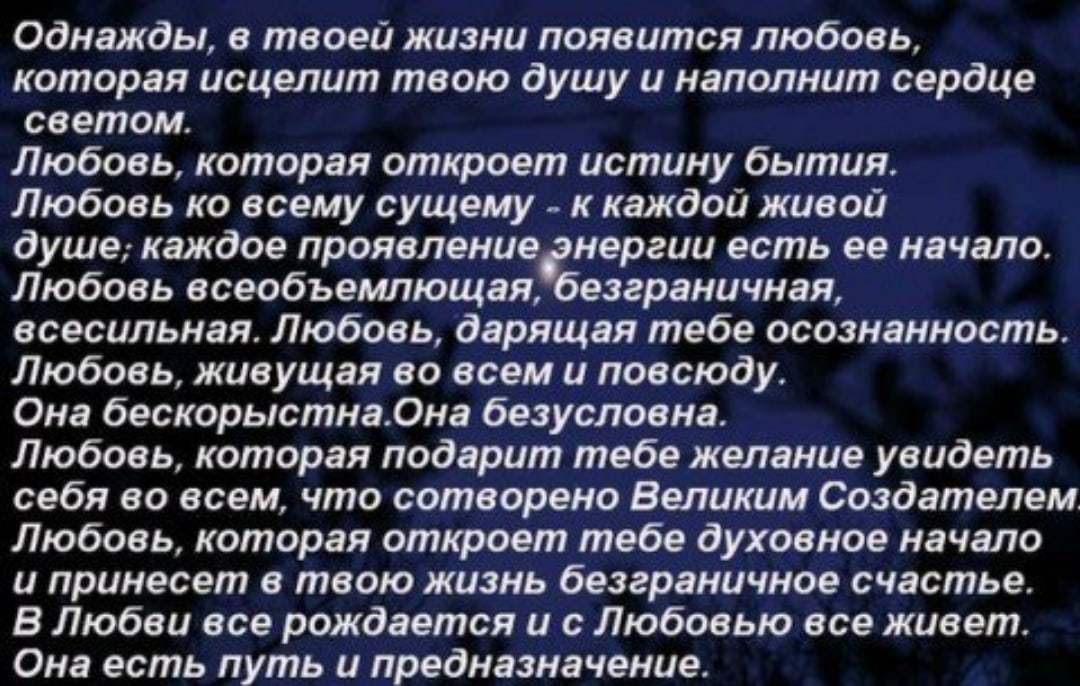 Однажды, в твоей жизни появится любовь, которая исцелит твою душу и наполнит сердце светом.
Любовь, которая откроет истину бытия.
Любовь ко всему сущему - к каждой живой душе; каждое проявление энергии есть ее начало.
Любовь всеобъемлющая, безграничная, всесильная. Любовь, дарящая тебе осознанность.
Любовь, живущая во всем и повсюду.
Она бескорыстна.Она безусловна.
Любовь, которая подарит тебе желание увидеть себя во всем, что сотворено Великим Создателем.
Любовь, которая откроет тебе духовное начало и принесет в твою жизнь безграничное счастье.
В Любви все рождается и с Любовью все живет.
Она есть путь и предназначение.